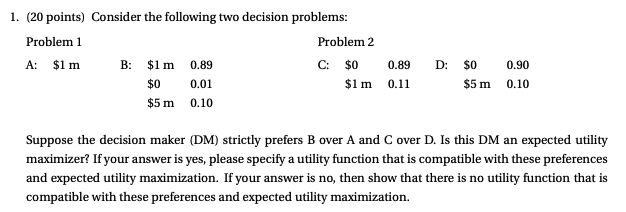 1. (20 points) Consider the following two decision problems:

Problem 1

A: \$1 m

B: \$1 m 0.89
\$0 0.01
\$5 m 0.10

Problem 2

C: \$0 0.89
\$1 m 0.11

D: \$0 0.90
\$5 m 0.10

Suppose the decision maker (DM) strictly prefers B over A and C over D. Is this DM an expected utility maximizer? If your answer is yes, please specify a utility function that is compatible with these preferences and expected utility maximization. If your answer is no, then show that there is no utility function that is compatible with these preferences and expected utility maximization.